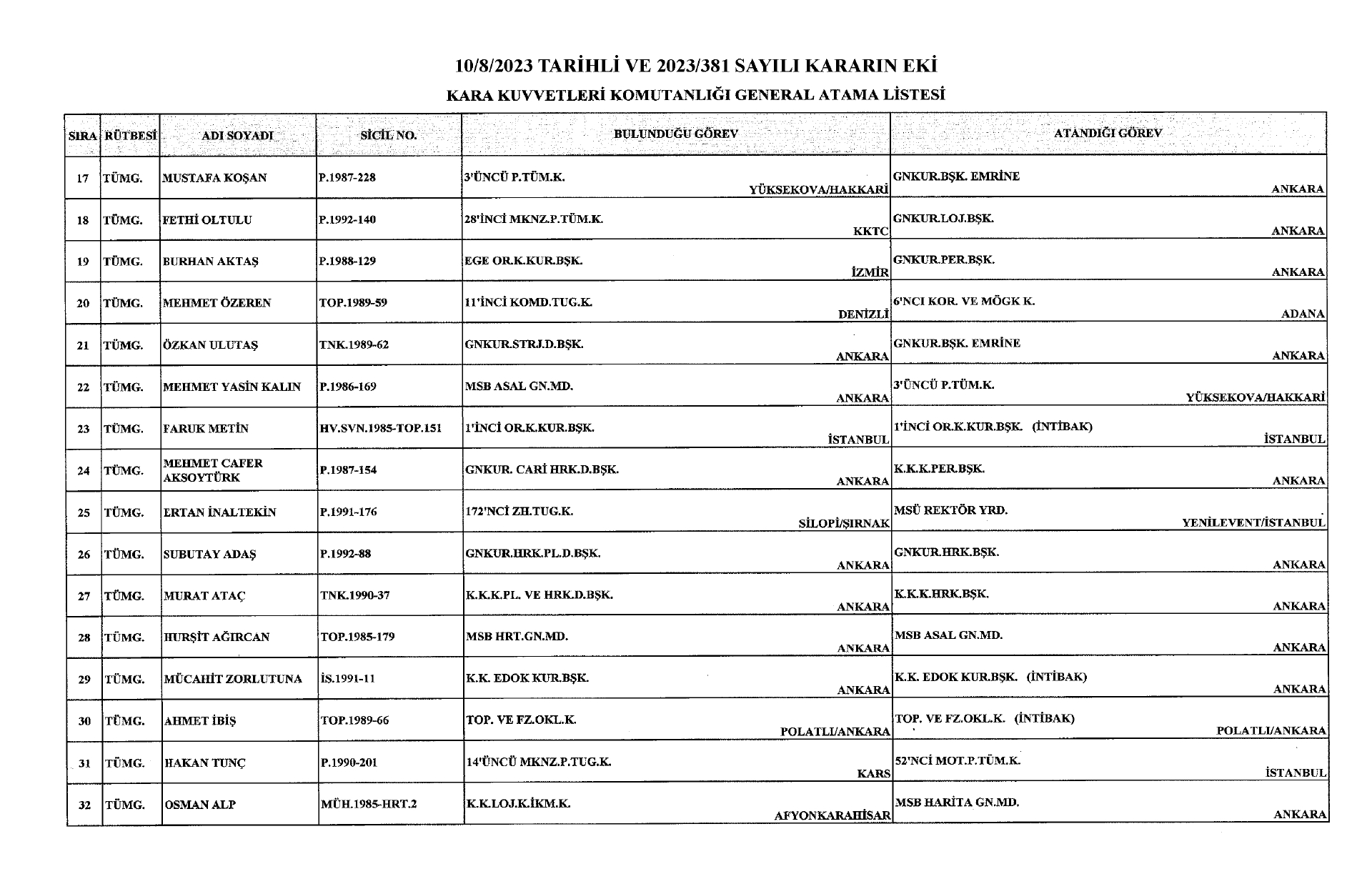 10/8/2023 TARİHLİ VE 2023/381 SAYILI KARARIN EKİ

KARA KUVVETLERİ KOMUTANLIĞI GENERAL ATAMA LİSTESİ

| SIRA | RÜTBESİ | ADI SOYADI | SİCİL NO. | BULUNDUĞU GÖREV | ATANDIĞI GÖREV |
|---|---|---|---|---|---|
| 17 | TÜMG. | MUSTAFA KOŞAN | P.1987-228 | 3'ÜNCÜ P.TÜM.K. YÜKSEKOVA/HAKKARİ | GNKUR.BŞK. EMRİNE ANKARA |
| 18 | TÜMG. | FETHİ OLTULU | P.1992-140 | 28'İNCİ MKNZ.P.TÜM.K. KKTC | GNKUR.LOJ.BŞK. ANKARA |
| 19 | TÜMG. | BURHAN AKTAŞ | P.1988-129 | EGE OR.K.KUR.BŞK. İZMİR | GNKUR.PER.BŞK. ANKARA |
| 20 | TÜMG. | MEHMET ÖZEREN | TOP.1989-59 | 11'İNCİ KOMD.TUG.K. DENİZLİ | 6'NCI KOR. VE MÖGK K. ADANA |
| 21 | TÜMG. | ÖZKAN ULUTAŞ | TNK.1989-62 | GNKUR.STRJ.D.BŞK. ANKARA | GNKUR.BŞK. EMRİNE ANKARA |
| 22 | TÜMG. | MEHMET YASİN KALIN | P.1986-169 | MSB ASAL GN.MD. ANKARA | 3'ÜNCÜ P.TÜM.K. YÜKSEKOVA/HAKKARİ |
| 23 | TÜMG. | FARUK METİN | HV.SVN.1985-TOP.151 | 1'İNCİ OR.K.KUR.BŞK. İSTANBUL | 1'İNCİ OR.K.KUR.BŞK. (İNTİBAK) İSTANBUL |
| 24 | TÜMG. | MEHMET CAFER AKSOYTÜRK | P.1987-154 | GNKUR. CARİ HRK.D.BŞK. ANKARA | K.K.K.PER.BŞK. ANKARA |
| 25 | TÜMG. | ERTAN İNALTEKİN | P.1991-176 | 172'NCİ ZH.TUG.K. SİLOPİ/ŞIRNAK | MSÜ REKTÖR YRD. YENİLEVENT/İSTANBUL |
| 26 | TÜMG. | SUBUTAY ADAŞ | P.1992-88 | GNKUR.HRK.PL.D.BŞK. ANKARA | GNKUR.HRK.BŞK. ANKARA |
| 27 | TÜMG. | MURAT ATAÇ | TNK.1990-37 | K.K.K.PL. VE HRK.D.BŞK. ANKARA | K.K.K.HRK.BŞK. ANKARA |
| 28 | TÜMG. | HURŞİT AĞIRCAN | TOP.1985-179 | MSB HRT.GN.MD. ANKARA | MSB ASAL GN.MD. ANKARA |
| 29 | TÜMG. | MÜCAHİT ZORLUTUNA | İS.1991-11 | K.K. EDOK KUR.BŞK. ANKARA | K.K. EDOK KUR.BŞK. (İNTİBAK) ANKARA |
| 30 | TÜMG. | AHMET İBİŞ | TOP.1989-66 | TOP. VE FZ.OKL.K. POLATLI/ANKARA | TOP. VE FZ.OKL.K. (İNTİBAK) POLATLI/ANKARA |
| 31 | TÜMG. | HAKAN TUNÇ | P.1990-201 | 14'ÜNCÜ MKNZ.P.TUG.K. KARS | 52'NCİ MOT.P.TÜM.K. İSTANBUL |
| 32 | TÜMG. | OSMAN ALP | MÜH.1985-HRT.2 | K.K.LOJ.K.İKM.K. AFYONKARAHİSAR | MSB HARİTA GN.MD. ANKARA |